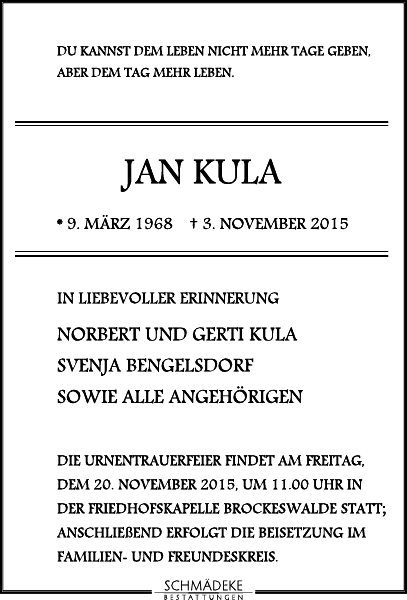 DU KANNST DEM LEBEN NICHT MEHR TAGE GEBEN, ABER DEM TAG MEHR LEBEN.

JAN KULA

* 9. MÄRZ 1968 † 3. NOVEMBER 2015

IN LIEBEVOLLER ERINNERUNG

NORBERT UND GERTI KULA
SVENJA BENGELSDORF
SOWIE ALLE ANGEHÖRIGEN

DIE URNENTRAUERFEIER FINDET AM FREITAG, DEM 20. NOVEMBER 2015, UM 11.00 UHR IN DER FRIEDHOFSKAPELLE BROCKESWALDE STATT; ANSCHLIEẞEND ERFOLGT DIE BEISETZUNG IM FAMILIEN- UND FREUNDESKREIS.

SCHMÄDEKE
BESTATTUNGEN